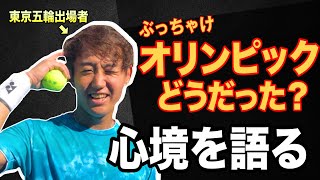 東京五輪出場者

ぶっちゃけ
オリンピック
どうだった？

心境を語る